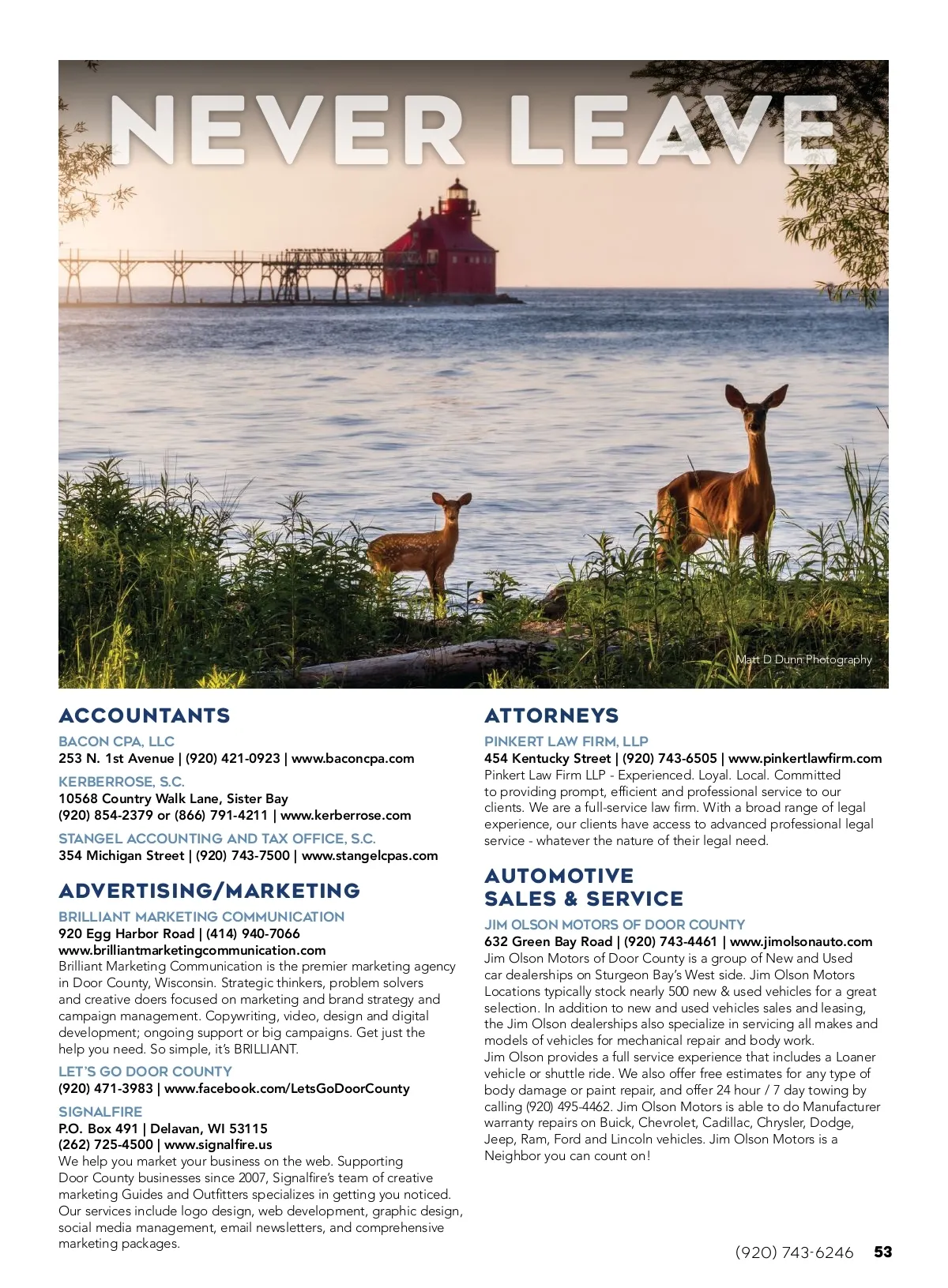 NEVER LEAVE

Matt D Dunn Photography

ACCOUNTANTS

BACON CPA, LLC
253 N. 1st Avenue | (920) 421-0923 | www.baconcpa.com

KERBERROSE, S.C.
10568 Country Walk Lane, Sister Bay
(920) 854-2379 or (866) 791-4211 | www.kerberrose.com

STANGEL ACCOUNTING AND TAX OFFICE, S.C.
354 Michigan Street | (920) 743-7500 | www.stangelcpas.com

ADVERTISING/MARKETING

BRILLIANT MARKETING COMMUNICATION
920 Egg Harbor Road | (414) 940-7066
www.brilliantmarketingcommunication.com
Brilliant Marketing Communication is the premier marketing agency in Door County, Wisconsin. Strategic thinkers, problem solvers and creative doers focused on marketing and brand strategy and campaign management. Copywriting, video, design and digital development; ongoing support or big campaigns. Get just the help you need. So simple, it's BRILLIANT.

LET'S GO DOOR COUNTY
(920) 471-3983 | www.facebook.com/LetsGoDoorCounty

SIGNALFIRE
P.O. Box 491 | Delavan, WI 53115
(262) 725-4500 | www.signalfire.us
We help you market your business on the web. Supporting Door County businesses since 2007, Signalfire's team of creative marketing Guides and Outfitters specializes in getting you noticed. Our services include logo design, web development, graphic design, social media management, email newsletters, and comprehensive marketing packages.

ATTORNEYS

PINKERT LAW FIRM, LLP
454 Kentucky Street | (920) 743-6505 | www.pinkertlawfirm.com
Pinkert Law Firm LLP - Experienced. Loyal. Local. Committed to providing prompt, efficient and professional service to our clients. We are a full-service law firm. With a broad range of legal experience, our clients have access to advanced professional legal service - whatever the nature of their legal need.

AUTOMOTIVE SALES & SERVICE

JIM OLSON MOTORS OF DOOR COUNTY
632 Green Bay Road | (920) 743-4461 | www.jimolsonauto.com
Jim Olson Motors of Door County is a group of New and Used car dealerships on Sturgeon Bay's West side. Jim Olson Motors Locations typically stock nearly 500 new & used vehicles for a great selection. In addition to new and used vehicles sales and leasing, the Jim Olson dealerships also specialize in servicing all makes and models of vehicles for mechanical repair and body work.
Jim Olson provides a full service experience that includes a Loaner vehicle or shuttle ride. We also offer free estimates for any type of body damage or paint repair, and offer 24 hour / 7 day towing by calling (920) 495-4462. Jim Olson Motors is able to do Manufacturer warranty repairs on Buick, Chevrolet, Cadillac, Chrysler, Dodge, Jeep, Ram, Ford and Lincoln vehicles. Jim Olson Motors is a Neighbor you can count on!

(920) 743-6246 53